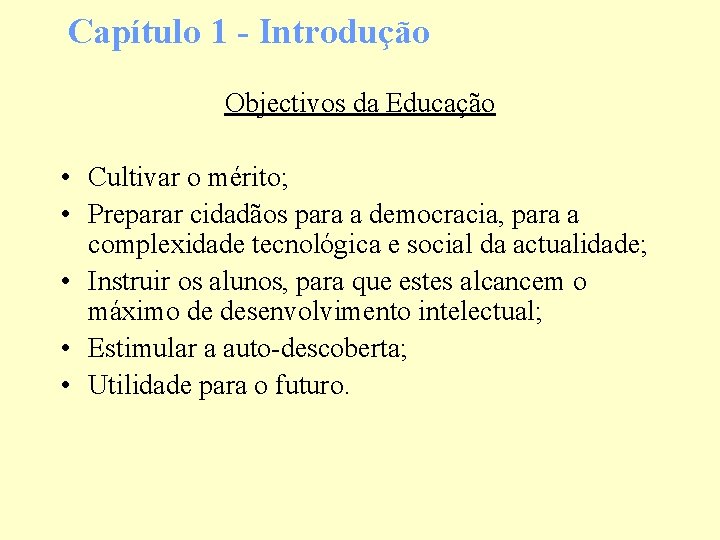 Capítulo 1 - Introdução

Objectivos da Educação

• Cultivar o mérito;
• Preparar cidadãos para a democracia, para a complexidade tecnológica e social da actualidade;
• Instruir os alunos, para que estes alcancem o máximo de desenvolvimento intelectual;
• Estimular a auto-descoberta;
• Utilidade para o futuro.